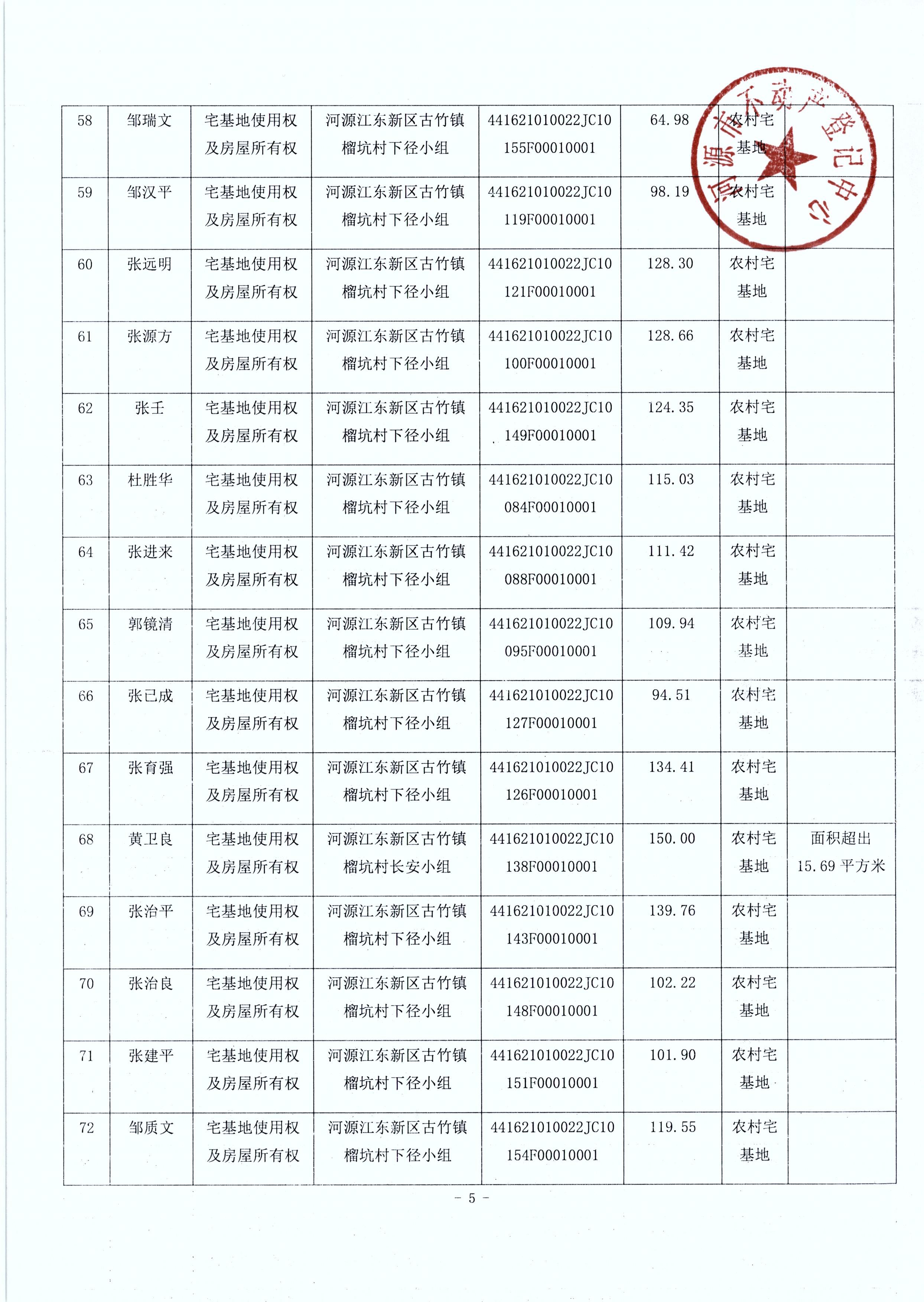 | 58 | 邹瑞文 | 宅基地使用权及房屋所有权 | 河源江东新区古竹镇榴坑村下径小组 | 441621010022JC10155F00010001 | 64.98 | 农村宅基地 |  |
|---|---|---|---|---|---|---|---|
| 59 | 邹汉平 | 宅基地使用权及房屋所有权 | 河源江东新区古竹镇榴坑村下径小组 | 441621010022JC10119F00010001 | 98.19 | 农村宅基地 |  |
| 60 | 张远明 | 宅基地使用权及房屋所有权 | 河源江东新区古竹镇榴坑村下径小组 | 441621010022JC10121F00010001 | 128.30 | 农村宅基地 |  |
| 61 | 张源方 | 宅基地使用权及房屋所有权 | 河源江东新区古竹镇榴坑村下径小组 | 441621010022JC10100F00010001 | 128.66 | 农村宅基地 |  |
| 62 | 张壬 | 宅基地使用权及房屋所有权 | 河源江东新区古竹镇榴坑村下径小组 | 441621010022JC10149F00010001 | 124.35 | 农村宅基地 |  |
| 63 | 杜胜华 | 宅基地使用权及房屋所有权 | 河源江东新区古竹镇榴坑村下径小组 | 441621010022JC10084F00010001 | 115.03 | 农村宅基地 |  |
| 64 | 张进来 | 宅基地使用权及房屋所有权 | 河源江东新区古竹镇榴坑村下径小组 | 441621010022JC10088F00010001 | 111.42 | 农村宅基地 |  |
| 65 | 郭镜清 | 宅基地使用权及房屋所有权 | 河源江东新区古竹镇榴坑村下径小组 | 441621010022JC10095F00010001 | 109.94 | 农村宅基地 |  |
| 66 | 张已成 | 宅基地使用权及房屋所有权 | 河源江东新区古竹镇榴坑村下径小组 | 441621010022JC10127F00010001 | 94.51 | 农村宅基地 |  |
| 67 | 张育强 | 宅基地使用权及房屋所有权 | 河源江东新区古竹镇榴坑村下径小组 | 441621010022JC10126F00010001 | 134.41 | 农村宅基地 |  |
| 68 | 黄卫良 | 宅基地使用权及房屋所有权 | 河源江东新区古竹镇榴坑村长安小组 | 441621010022JC10138F00010001 | 150.00 | 农村宅基地 | 面积超出15.69平方米 |
| 69 | 张治平 | 宅基地使用权及房屋所有权 | 河源江东新区古竹镇榴坑村下径小组 | 441621010022JC10143F00010001 | 139.76 | 农村宅基地 |  |
| 70 | 张治良 | 宅基地使用权及房屋所有权 | 河源江东新区古竹镇榴坑村下径小组 | 441621010022JC10148F00010001 | 102.22 | 农村宅基地 |  |
| 71 | 张建平 | 宅基地使用权及房屋所有权 | 河源江东新区古竹镇榴坑村下径小组 | 441621010022JC10151F00010001 | 101.90 | 农村宅基地 |  |
| 72 | 邹质文 | 宅基地使用权及房屋所有权 | 河源江东新区古竹镇榴坑村下径小组 | 441621010022JC10154F00010001 | 119.55 | 农村宅基地 |  |

- 5 -

河源市不动产登记中心